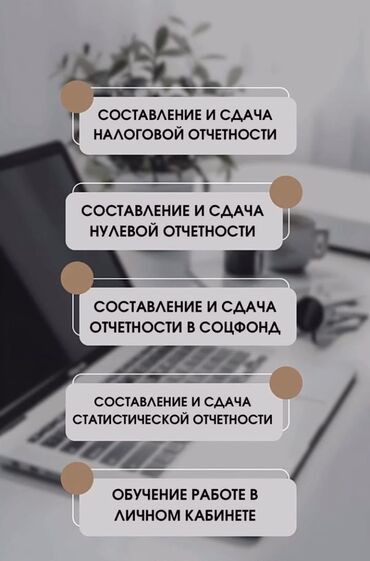 СОСТАВЛЕНИЕ И СДАЧА НАЛОГОВОЙ ОТЧЕТНОСТИ

СОСТАВЛЕНИЕ И СДАЧА НУЛЕВОЙ ОТЧЕТНОСТИ

СОСТАВЛЕНИЕ И СДАЧА ОТЧЕТНОСТИ В СОЦФОНД

СОСТАВЛЕНИЕ И СДАЧА СТАТИСТИЧЕСКОЙ ОТЧЕТНОСТИ

ОБУЧЕНИЕ РАБОТЕ В ЛИЧНОМ КАБИНЕТЕ